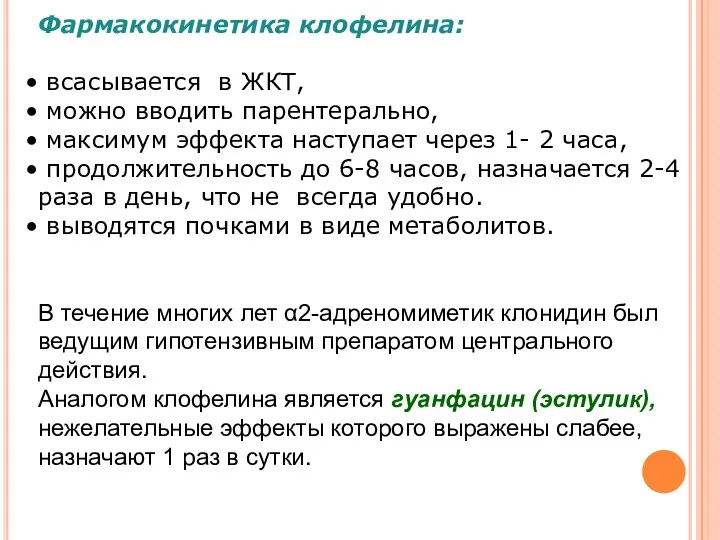 Фармакокинетика клофелина:

• всасывается в ЖКТ,
• можно вводить парентерально,
• максимум эффекта наступает через 1- 2 часа,
• продолжительность до 6-8 часов, назначается 2-4 раза в день, что не всегда удобно.
• выводятся почками в виде метаболитов.

В течение многих лет α2-адреномиметик клонидин был ведущим гипотензивным препаратом центрального действия.
Аналогом клофелина является гуанфацин (эстулик), нежелательные эффекты которого выражены слабее, назначают 1 раз в сутки.